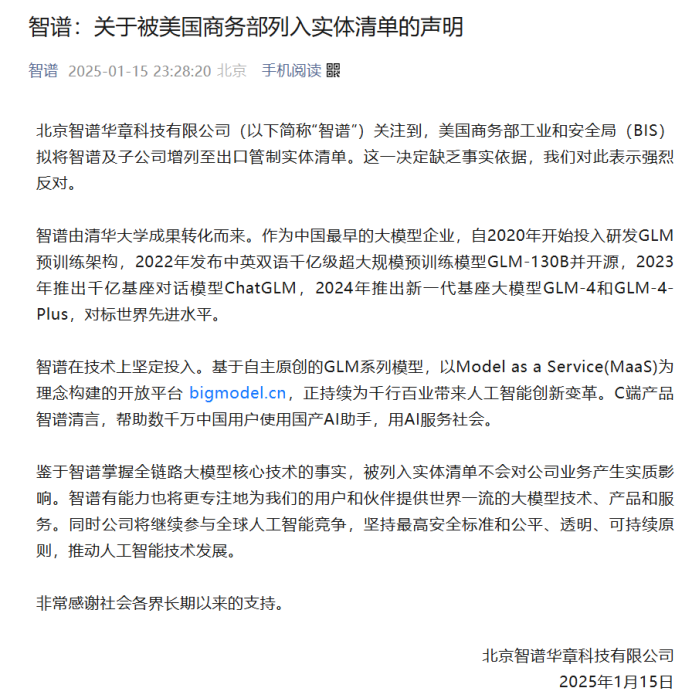 智谱：关于被美国商务部列入实体清单的声明

智谱 2025-01-15 23:28:20 北京 手机阅读

北京智谱华章科技有限公司（以下简称“智谱”）关注到，美国商务部工业和安全局（BIS）拟将智谱及子公司增列至出口管制实体清单。这一决定缺乏事实依据，我们对此表示强烈反对。

智谱由清华大学成果转化而来。作为中国最早的大模型企业，自2020年开始投入研发GLM预训练架构，2022年发布中英双语千亿级超大规模预训练模型GLM-130B并开源，2023年推出千亿基座对话模型ChatGLM，2024年推出新一代基座大模型GLM-4和GLM-4-Plus，对标世界先进水平。

智谱在技术上坚定投入。基于自主原创的GLM系列模型，以Model as a Service(MaaS)为理念构建的开放平台 bigmodel.cn，正持续为千行百业带来人工智能创新变革。C端产品智谱清言，帮助数千万中国用户使用国产AI助手，用AI服务社会。

鉴于智谱掌握全链路大模型核心技术的事实，被列入实体清单不会对公司业务产生实质影响。智谱有能力也将更专注地为我们的用户和伙伴提供世界一流的大模型技术、产品和服务。同时公司将继续参与全球人工智能竞争，坚持最高安全标准和公平、透明、可持续原则，推动人工智能技术发展。

非常感谢社会各界长期以来的支持。

北京智谱华章科技有限公司
2025年1月15日